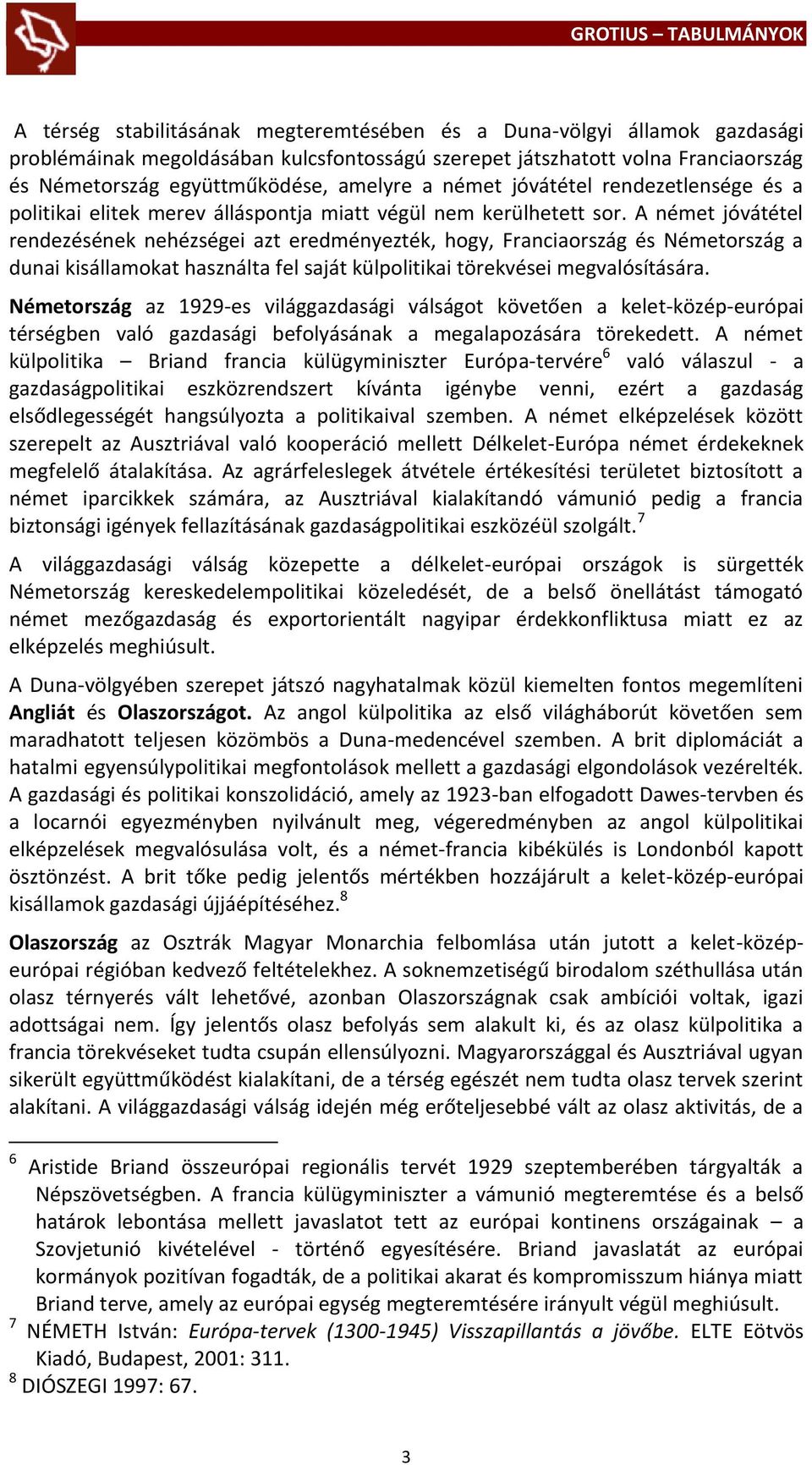 GROTIUS – TABULMÁNYOK

A térség stabilitásának megteremtésében és a Duna-völgyi államok gazdasági problémáinak megoldásában kulcsfontosságú szerepet játszhatott volna Franciaország és Németország együttműködése, amelyre a német jóvátétel rendezetlensége és a politikai elitek merev álláspontja miatt végül nem kerülhetett sor. A német jóvátétel rendezésének nehézségei azt eredményezték, hogy, Franciaország és Németország a dunai kisállamokat használta fel saját külpolitikai törekvései megvalósítására.

Németország az 1929-es világgazdasági válságot követően a kelet-közép-európai térségben való gazdasági befolyásának a megalapozására törekedett. A német külpolitika – Briand francia külügyminiszter Európa-tervére$^6$ való válaszul - a gazdaságpolitikai eszközrendszert kívánta igénybe venni, ezért a gazdaság elsődlegességét hangsúlyozta a politikaival szemben. A német elképzelések között szerepelt az Ausztriával való kooperáció mellett Délkelet-Európa német érdekeknek megfelelő átalakítása. Az agrárfeleslegek átvétele értékesítési területet biztosított a német iparcikkek számára, az Ausztriával kialakítandó vámunió pedig a francia biztonsági igények fellazításának gazdaságpolitikai eszközéül szolgált.$^7$

A világgazdasági válság közepette a délkelet-európai országok is sürgették Németország kereskedelempolitikai közeledését, de a belső önellátást támogató német mezőgazdaság és exportorientált nagyipar érdekkonfliktusa miatt ez az elképzelés meghiúsult.

A Duna-völgyében szerepet játszó nagyhatalmak közül kiemelten fontos megemlíteni Angliát és Olaszországot. Az angol külpolitika az első világháborút követően sem maradhatott teljesen közömbös a Duna-medencével szemben. A brit diplomáciát a hatalmi egyensúlypolitikai megfontolások mellett a gazdasági elgondolások vezérelték. A gazdasági és politikai konszolidáció, amely az 1923-ban elfogadott Dawes-tervben és a locarnói egyezményben nyilvánult meg, végeredményben az angol külpolitikai elképzelések megvalósulása volt, és a német-francia kibékülés is Londonból kapott ösztönzést. A brit tőke pedig jelentős mértékben hozzájárult a kelet-közép-európai kisállamok gazdasági újjáépítéséhez.$^8$

Olaszország az Osztrák Magyar Monarchia felbomlása után jutott a kelet-közép-európai régióban kedvező feltételekhez. A soknemzetiségű birodalom széthullása után olasz térnyerés vált lehetővé, azonban Olaszországnak csak ambíciói voltak, igazi adottságai nem. Így jelentős olasz befolyás sem alakult ki, és az olasz külpolitika a francia törekvéseket tudta csupán ellensúlyozni. Magyarországgal és Ausztriával ugyan sikerült együttműködést kialakítani, de a térség egészét nem tudta olasz tervek szerint alakítani. A világgazdasági válság idején még erőteljesebbé vált az olasz aktivitás, de a

$^6$ Aristide Briand összeurópai regionális tervét 1929 szeptemberében tárgyalták a Népszövetségben. A francia külügyminiszter a vámunió megteremtése és a belső határok lebontása mellett javaslatot tett az európai kontinens országainak – a Szovjetunió kivételével - történő egyesítésére. Briand javaslatát az európai kormányok pozitívan fogadták, de a politikai akarat és kompromisszum hiánya miatt Briand terve, amely az európai egység megteremtésére irányult végül meghiúsult.
$^7$ NÉMETH István: Európa-tervek (1300-1945) Visszapillantás a jövőbe. ELTE Eötvös Kiadó, Budapest, 2001: 311.
$^8$ DIÓSZEGI 1997: 67.

3